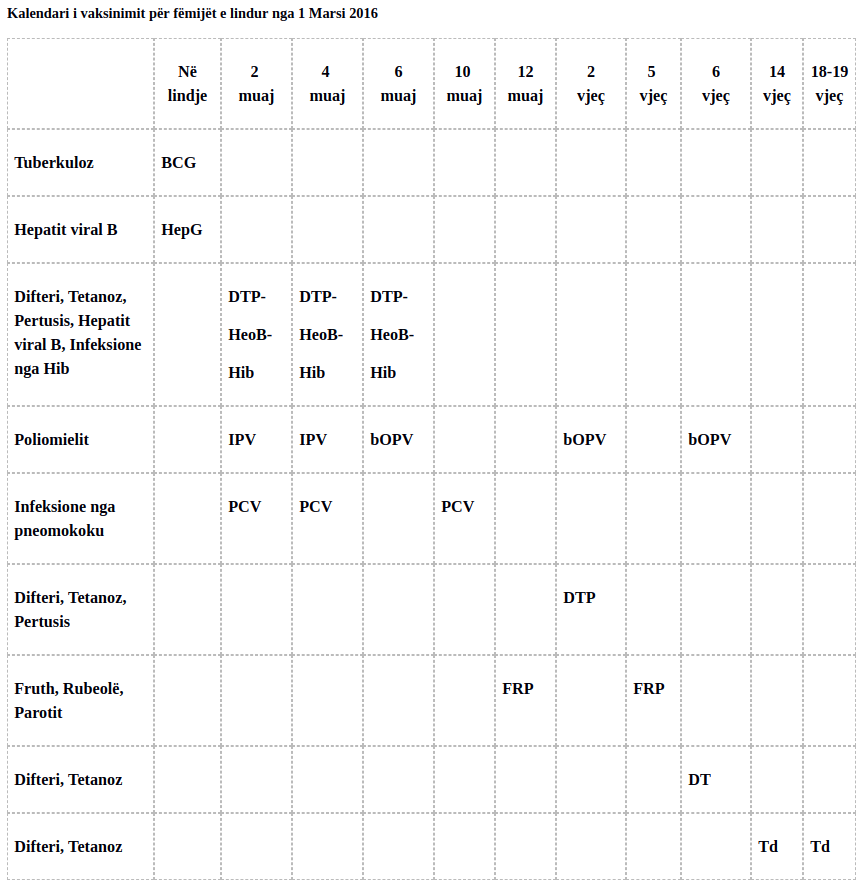 Kalendari i vaksinimit për fëmijët e lindur nga 1 Marsi 2016

| | Në lindje | 2 muaj | 4 muaj | 6 muaj | 10 muaj | 12 muaj | 2 vjeç | 5 vjeç | 6 vjeç | 14 vjeç | 18-19 vjeç |
|---|---|---|---|---|---|---|---|---|---|---|---|
| Tuberkuloz | BCG | | | | | | | | | | |
| Hepatit viral B | HepG | | | | | | | | | | |
| Difteri, Tetanoz, Pertusis, Hepatit viral B, Infeksione nga Hib | | DTP-HeoB-Hib | DTP-HeoB-Hib | DTP-HeoB-Hib | | | | | | | |
| Poliomielit | | IPV | IPV | bOPV | | | bOPV | | bOPV | | |
| Infeksione nga pneomokoku | | PCV | PCV | | PCV | | | | | | |
| Difteri, Tetanoz, Pertusis | | | | | | | DTP | | | | |
| Fruth, Rubeolë, Parotit | | | | | | FRP | | FRP | | | |
| Difteri, Tetanoz | | | | | | | | | DT | | |
| Difteri, Tetanoz | | | | | | | | | | Td | Td |